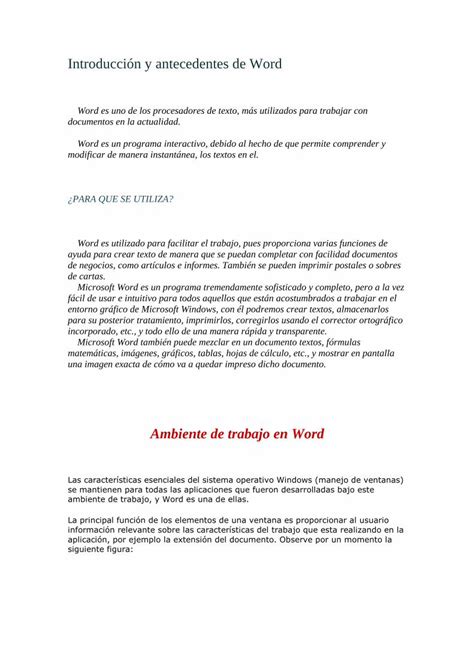 Introducción y antecedentes de Word

Word es uno de los procesadores de texto, más utilizados para trabajar con documentos en la actualidad.

Word es un programa interactivo, debido al hecho de que permite comprender y modificar de manera instantánea, los textos en el.

¿PARA QUE SE UTILIZA?

Word es utilizado para facilitar el trabajo, pues proporciona varias funciones de ayuda para crear texto de manera que se puedan completar con facilidad documentos de negocios, como artículos e informes. También se pueden imprimir postales o sobres de cartas.
Microsoft Word es un programa tremendamente sofisticado y completo, pero a la vez fácil de usar e intuitivo para todos aquellos que están acostumbrados a trabajar en el entorno gráfico de Microsoft Windows, con él podremos crear textos, almacenarlos para su posterior tratamiento, imprimirlos, corregirlos usando el corrector ortográfico incorporado, etc., y todo ello de una manera rápida y transparente.
Microsoft Word también puede mezclar en un documento textos, fórmulas matemáticas, imágenes, gráficos, tablas, hojas de cálculo, etc., y mostrar en pantalla una imagen exacta de cómo va a quedar impreso dicho documento.

Ambiente de trabajo en Word

Las características esenciales del sistema operativo Windows (manejo de ventanas) se mantienen para todas las aplicaciones que fueron desarrolladas bajo este ambiente de trabajo, y Word es una de ellas.

La principal función de los elementos de una ventana es proporcionar al usuario información relevante sobre las características del trabajo que esta realizando en la aplicación, por ejemplo la extensión del documento. Observe por un momento la siguiente figura: